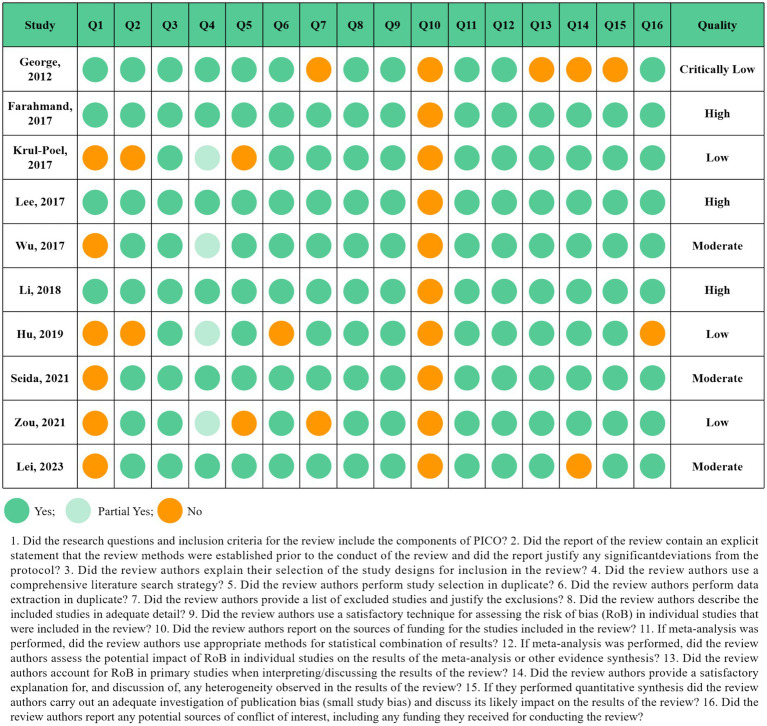 | Study | Q1 | Q2 | Q3 | Q4 | Q5 | Q6 | Q7 | Q8 | Q9 | Q10 | Q11 | Q12 | Q13 | Q14 | Q15 | Q16 | Quality |
|---|---|---|---|---|---|---|---|---|---|---|---|---|---|---|---|---|---|
| George, 2012 | | | | | | | | | | | | | | | | | Critically Low |
| Farahmand, 2017 | | | | | | | | | | | | | | | | | High |
| Krul-Poel, 2017 | | | | | | | | | | | | | | | | | Low |
| Lee, 2017 | | | | | | | | | | | | | | | | | High |
| Wu, 2017 | | | | | | | | | | | | | | | | | Moderate |
| Li, 2018 | | | | | | | | | | | | | | | | | High |
| Hu, 2019 | | | | | | | | | | | | | | | | | Low |
| Seida, 2021 | | | | | | | | | | | | | | | | | Moderate |
| Zou, 2021 | | | | | | | | | | | | | | | | | Low |
| Lei, 2023 | | | | | | | | | | | | | | | | | Moderate |

Yes; Partial Yes; No

1. Did the research questions and inclusion criteria for the review include the components of PICO? 2. Did the report of the review contain an explicit statement that the review methods were established prior to the conduct of the review and did the report justify any significantdeviations from the protocol? 3. Did the review authors explain their selection of the study designs for inclusion in the review? 4. Did the review authors use a comprehensive literature search strategy? 5. Did the review authors perform study selection in duplicate? 6. Did the review authors perform data extraction in duplicate? 7. Did the review authors provide a list of excluded studies and justify the exclusions? 8. Did the review authors describe the included studies in adequate detail? 9. Did the review authors use a satisfactory technique for assessing the risk of bias (RoB) in individual studies that were included in the review? 10. Did the review authors report on the sources of funding for the studies included in the review? 11. If meta-analysis was performed, did the review authors use appropriate methods for statistical combination of results? 12. If meta-analysis was performed, did the review authors assess the potential impact of RoB in individual studies on the results of the meta-analysis or other evidence synthesis? 13. Did the review authors account for RoB in primary studies when interpreting/discussing the results of the review? 14. Did the review authors provide a satisfactory explanation for, and discussion of, any heterogeneity observed in the results of the review? 15. If they performed quantitative synthesis did the review authors carry out an adequate investigation of publication bias (small study bias) and discuss its likely impact on the results of the review? 16. Did the review authors report any potential sources of conflict of interest, including any funding they received for conducting the review?